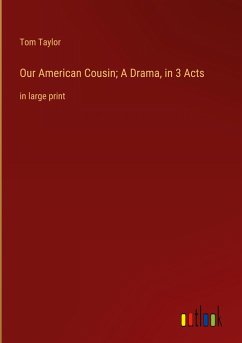 Tom Taylor

Our American Cousin; A Drama, in 3 Acts

in large print

outlook